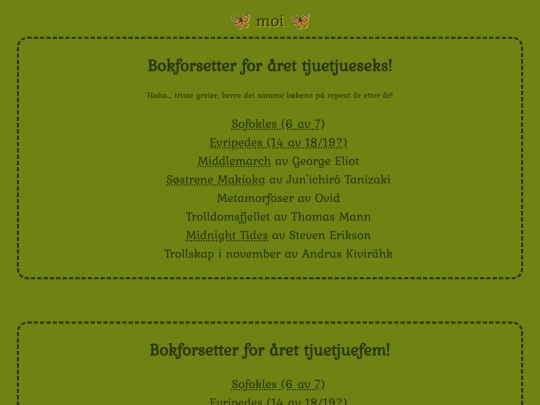 moi

Bokforsetter for året tjuetjueseks!

Haha... triste greier, berre dei samme bøkene på repeat år etter år!

Sofokles (6 av 7)
Evripedes (14 av 18/19?)
Middlemarch av George Eliot
Søstrene Makioka av Jun'ichirō Tanizaki
Metamorfoser av Ovid
Trolldomsfjellet av Thomas Mann
Midnight Tides av Steven Erikson
Trollskap i november av Andrus Kivirähk

Bokforsetter for året tjuetjuefem!

Sofokles (6 av 7)
Evripedes (14 av 18/19?)